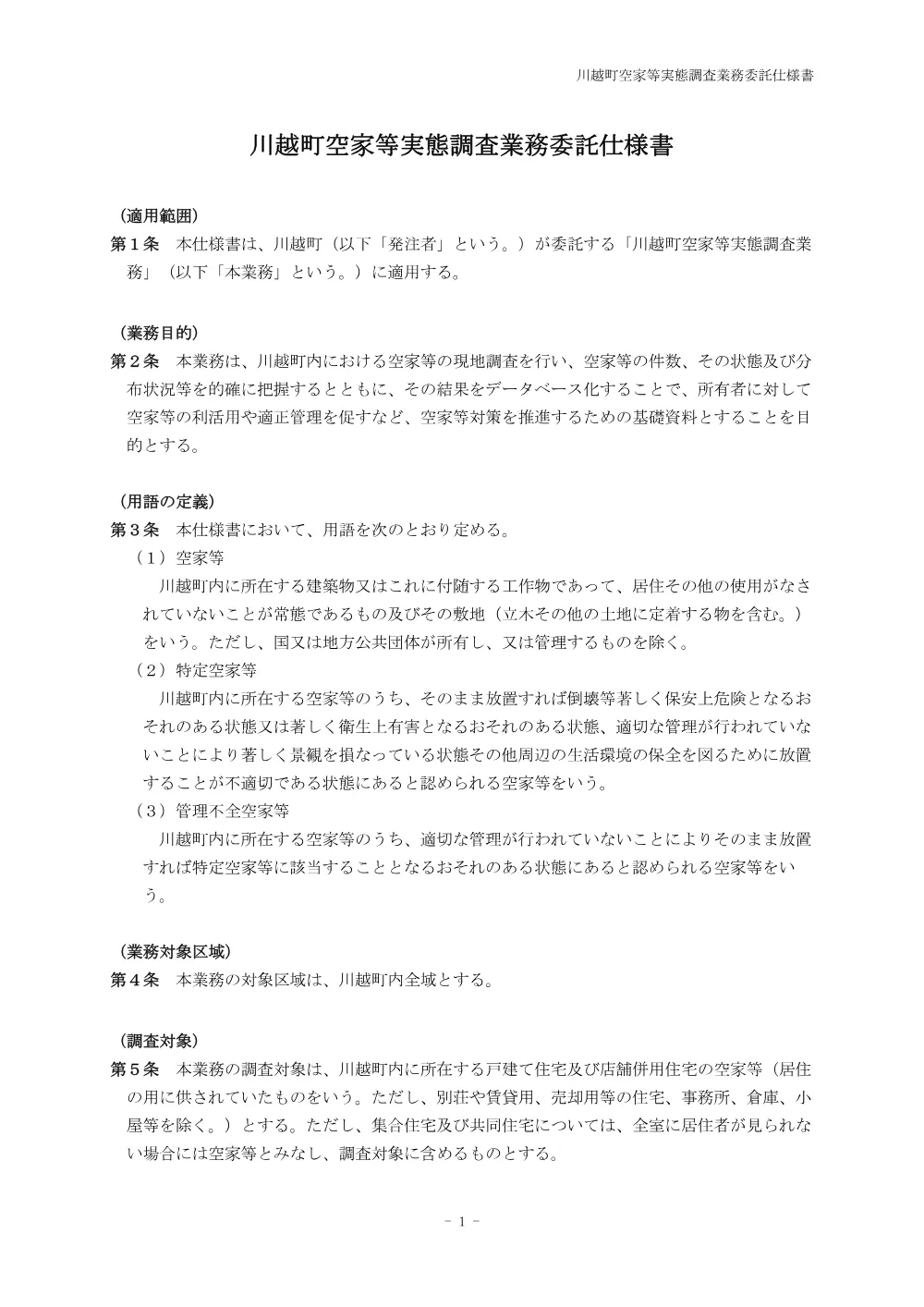 川越町空家等実態調査業務委託仕様書

川越町空家等実態調査業務委託仕様書

（適用範囲）
第１条　本仕様書は、川越町（以下「発注者」という。）が委託する「川越町空家等実態調査業務」（以下「本業務」という。）に適用する。

（業務目的）
第２条　本業務は、川越町内における空家等の現地調査を行い、空家等の件数、その状態及び分布状況等を的確に把握するとともに、その結果をデータベース化することで、所有者に対して空家等の利活用や適正管理を促すなど、空家等対策を推進するための基礎資料とすることを目的とする。

（用語の定義）
第３条　本仕様書において、用語を次のとおり定める。
（１）空家等
川越町内に所在する建築物又はこれに付随する工作物であって、居住その他の使用がなされていないことが常態であるもの及びその敷地（立木その他の土地に定着する物を含む。）をいう。ただし、国又は地方公共団体が所有し、又は管理するものを除く。
（２）特定空家等
川越町内に所在する空家等のうち、そのまま放置すれば倒壊等著しく保安上危険となるおそれのある状態又は著しく衛生上有害となるおそれのある状態、適切な管理が行われていないことにより著しく景観を損なっている状態その他周辺の生活環境の保全を図るために放置することが不適切である状態にあると認められる空家等をいう。
（３）管理不全空家等
川越町内に所在する空家等のうち、適切な管理が行われていないことによりそのまま放置すれば特定空家等に該当することとなるおそれのある状態にあると認められる空家等をいう。

（業務対象区域）
第４条　本業務の対象区域は、川越町内全域とする。

（調査対象）
第５条　本業務の調査対象は、川越町内に所在する戸建て住宅及び店舗併用住宅の空家等（居住の用に供されていたものをいう。ただし、別荘や賃貸用、売却用等の住宅、事務所、倉庫、小屋等を除く。）とする。ただし、集合住宅及び共同住宅については、全室に居住者が見られない場合には空家等とみなし、調査対象に含めるものとする。

－ 1 －